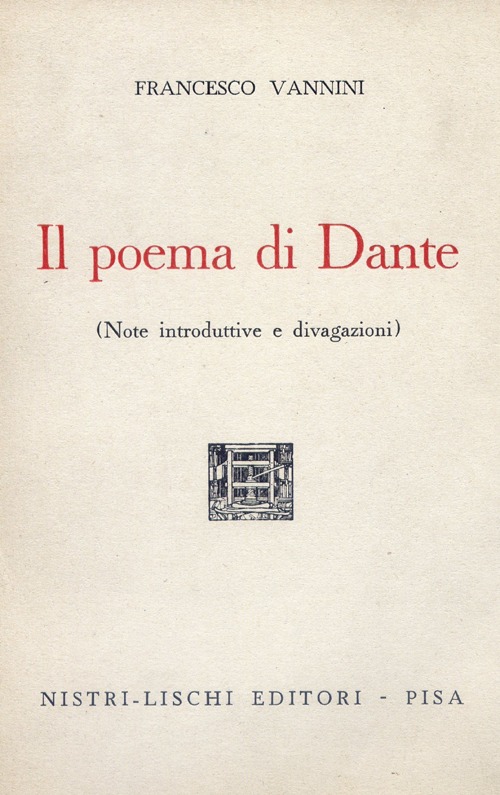 FRANCESCO VANNINI

Il poema di Dante

(Note introduttive e divagazioni)

NISTRI-LISCHI EDITORI - PISA